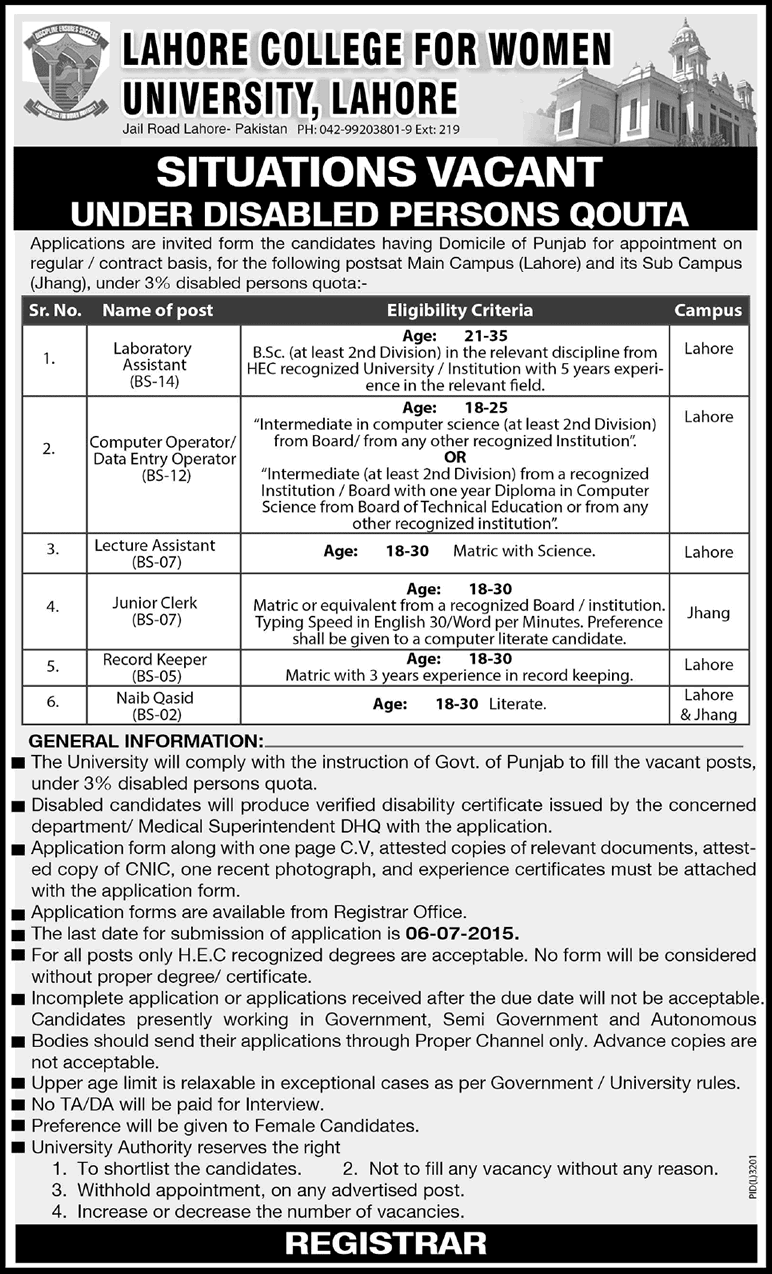 LAHORE COLLEGE FOR WOMEN UNIVERSITY, LAHORE
Jail Road Lahore- Pakistan PH: 042-99203801-9 Ext: 219

SITUATIONS VACANT
UNDER DISABLED PERSONS QOUTA

Applications are invited form the candidates having Domicile of Punjab for appointment on regular / contract basis, for the following postsat Main Campus (Lahore) and its Sub Campus (Jhang), under 3% disabled persons quota:-

| Sr. No. | Name of post | Eligibility Criteria | Campus |
|---|---|---|---|
| 1. | Laboratory Assistant (BS-14) | Age: 21-35 B.Sc. (at least 2nd Division) in the relevant discipline from HEC recognized University / Institution with 5 years experience in the relevant field. | Lahore |
| 2. | Computer Operator/ Data Entry Operator (BS-12) | Age: 18-25 "Intermediate in computer science (at least 2nd Division) from Board/ from any other recognized Institution". OR "Intermediate (at least 2nd Division) from a recognized Institution / Board with one year Diploma in Computer Science from Board of Technical Education or from any other recognized institution". | Lahore |
| 3. | Lecture Assistant (BS-07) | Age: 18-30 Matric with Science. | Lahore |
| 4. | Junior Clerk (BS-07) | Age: 18-30 Matric or equivalent from a recognized Board / institution. Typing Speed in English 30/Word per Minutes. Preference shall be given to a computer literate candidate. | Jhang |
| 5. | Record Keeper (BS-05) | Age: 18-30 Matric with 3 years experience in record keeping. | Lahore |
| 6. | Naib Qasid (BS-02) | Age: 18-30 Literate. | Lahore & Jhang |

GENERAL INFORMATION:
■ The University will comply with the instruction of Govt. of Punjab to fill the vacant posts, under 3% disabled persons quota.
■ Disabled candidates will produce verified disability certificate issued by the concerned department/ Medical Superintendent DHQ with the application.
■ Application form along with one page C.V, attested copies of relevant documents, attested copy of CNIC, one recent photograph, and experience certificates must be attached with the application form.
■ Application forms are available from Registrar Office.
■ The last date for submission of application is 06-07-2015.
■ For all posts only H.E.C recognized degrees are acceptable. No form will be considered without proper degree/ certificate.
■ Incomplete application or applications received after the due date will not be acceptable. Candidates presently working in Government, Semi Government and Autonomous
■ Bodies should send their applications through Proper Channel only. Advance copies are not acceptable.
■ Upper age limit is relaxable in exceptional cases as per Government / University rules.
■ No TA/DA will be paid for Interview.
■ Preference will be given to Female Candidates.
■ University Authority reserves the right
1. To shortlist the candidates. 2. Not to fill any vacancy without any reason.
3. Withhold appointment, on any advertised post.
4. Increase or decrease the number of vacancies.

PID(L)3201

REGISTRAR